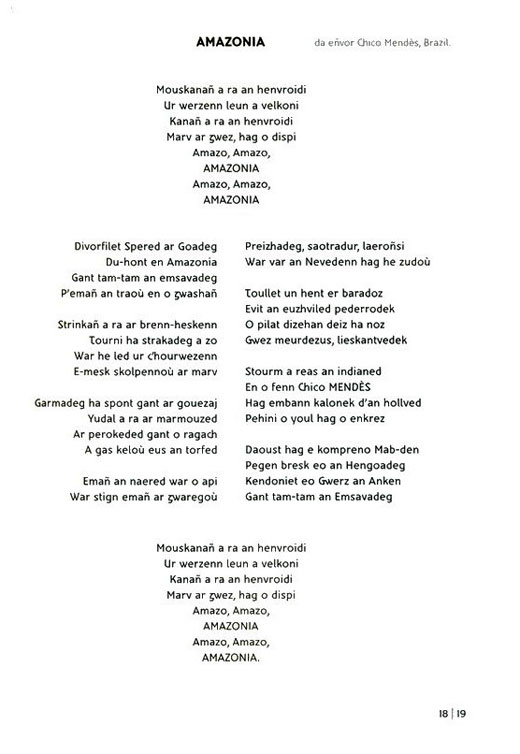 AMAZONIA

da eñvor Chico Mendès, Brazil.

Mouskanañ a ra an henvroidi
Ur werzenn leun a velkoni
Kanañ a ra an henvroidi
Marv ar gwez, hag o dispi
Amazo, Amazo,
AMAZONIA
Amazo, Amazo,
AMAZONIA

Divorfilet Spered ar Goadeg
Du-hont en Amazonia
Gant tam-tam an emsavadeg
P'emañ an traoù en o gwashañ

Strinkañ a ra ar brenn-heskenn
Tourni ha strakadeg a zo
War he led ur c'hourwezenn
E-mesk skolpennoù ar marv

Garmadeg ha spont gant ar gouezaj
Yudal a ra ar marmouzed
Ar perokeded gant o ragach
A gas keloù eus an torfed

Emañ an naered war o api
War stign emañ ar gwaregoù

Preizhadeg, saotradur, laeroñsi
War var an Nevedenn hag he zudoù

Toullet un hent er baradoz
Evit an euzhviled pederrodek
O pilat dizehan deiz ha noz
Gwez meurdezus, lieskantvedek

Stourm a reas an indianed
En o fenn Chico MENDÈS
Hag embann kalonek d'an hollved
Pehini o youl hag o enkrez

Daoust hag e kompreno Mab-den
Pegen bresk eo an Hengoadeg
Kendoniet eo Gwerz an Anken
Gant tam-tam an Emsavadeg

Mouskanañ a ra an henvroidi
Ur werzenn leun a velkoni
Kanañ a ra an henvroidi
Marv ar gwez, hag o dispi
Amazo, Amazo,
AMAZONIA
Amazo, Amazo,
AMAZONIA.

18 | 19